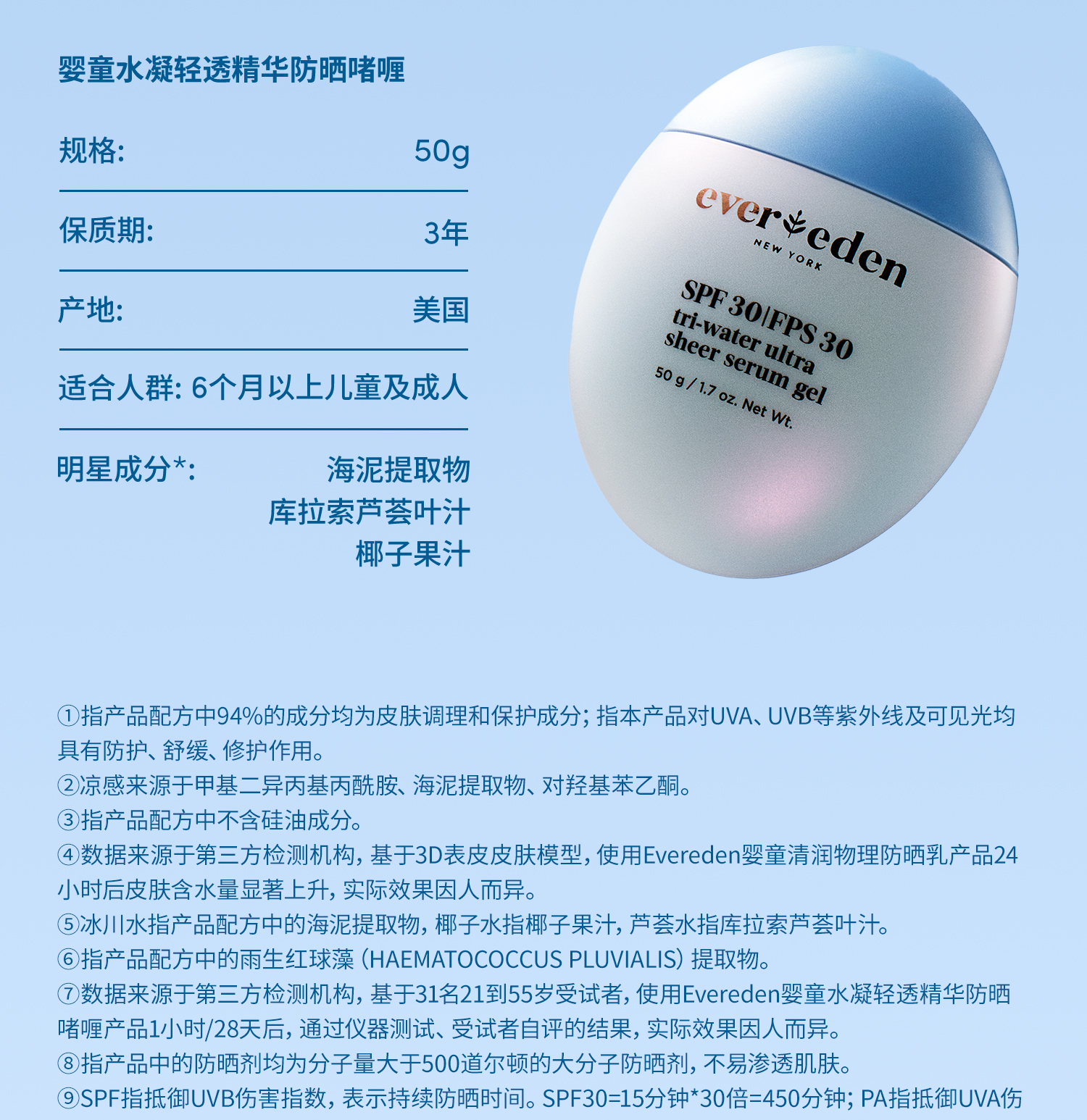 婴童水凝轻透精华防晒啫喱

规格: 50g

保质期: 3年

产地: 美国

适合人群: 6个月以上儿童及成人

明星成分*: 海泥提取物
库拉索芦荟叶汁
椰子果汁

evereden
NEW YORK
SPF 30|FPS 30
tri-water ultra
sheer serum gel
50 g / 1.7 oz. Net Wt.

①指产品配方中94%的成分均为皮肤调理和保护成分；指本产品对UVA、UVB等紫外线及可见光均具有防护、舒缓、修护作用。
②凉感来源于甲基二异丙基丙酰胺、海泥提取物、对羟基苯乙酮。
③指产品配方中不含硅油成分。
④数据来源于第三方检测机构，基于3D表皮皮肤模型，使用Evereden婴童清润物理防晒乳产品24小时后皮肤含水量显著上升，实际效果因人而异。
⑤冰川水指产品配方中的海泥提取物，椰子水指椰子果汁，芦荟水指库拉索芦荟叶汁。
⑥指产品配方中的雨生红球藻（HAEMATOCOCCUS PLUVIALIS）提取物。
⑦数据来源于第三方检测机构，基于31名21到55岁受试者，使用Evereden婴童水凝轻透精华防晒啫喱产品1小时/28天后，通过仪器测试、受试者自评的结果，实际效果因人而异。
⑧指产品中的防晒剂均为分子量大于500道尔顿的大分子防晒剂，不易渗透肌肤。
⑨SPF指抵御UVB伤害指数，表示持续防晒时间。SPF30=15分钟*30倍=450分钟；PA指抵御UVA伤